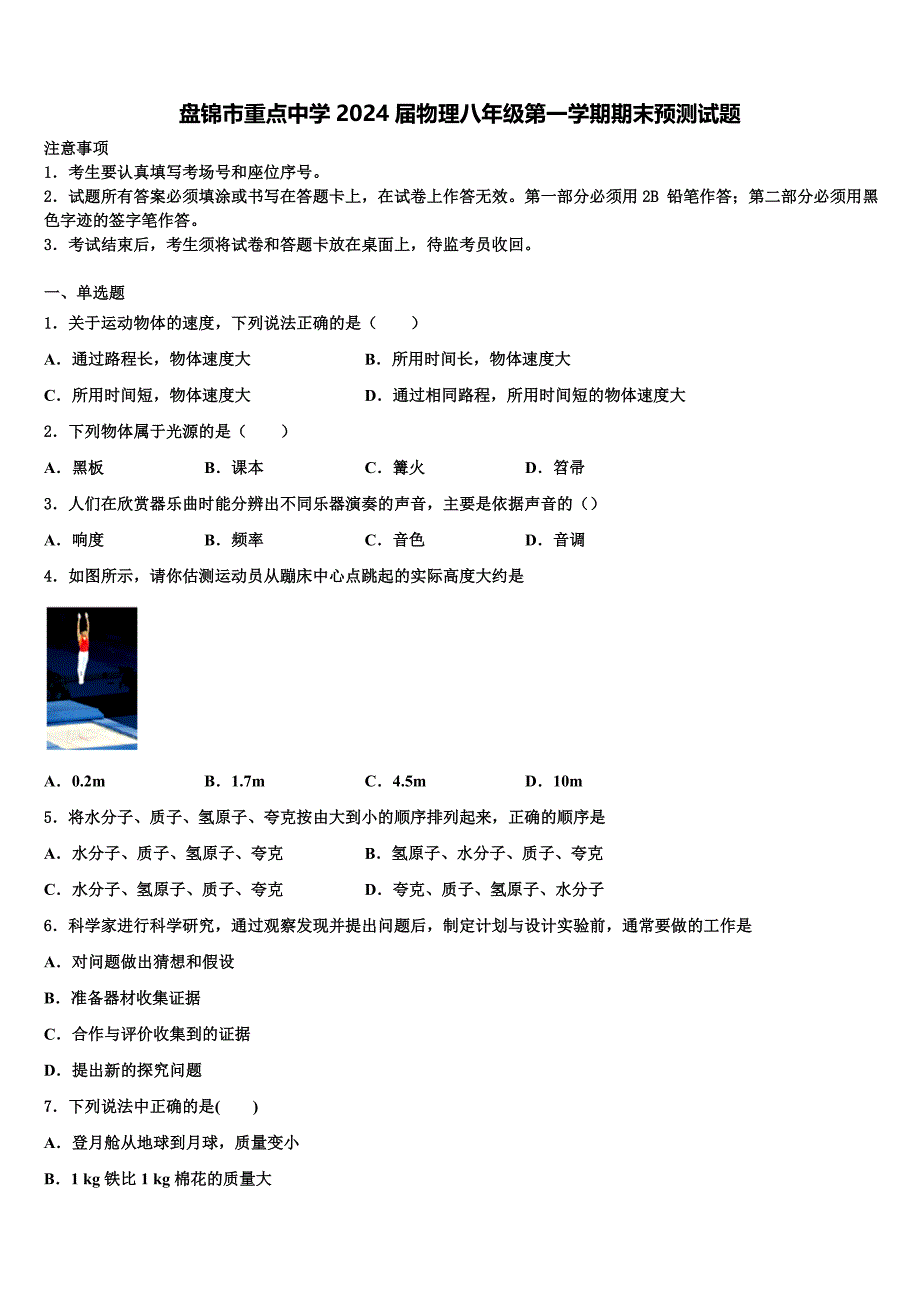 盘锦市重点中学 2024 届物理八年级第一学期期末预测试题

注意事项
1．考生要认真填写考场号和座位序号。
2．试题所有答案必须填涂或书写在答题卡上，在试卷上作答无效。第一部分必须用 2B 铅笔作答；第二部分必须用黑色字迹的签字笔作答。
3．考试结束后，考生须将试卷和答题卡放在桌面上，待监考员收回。

一、单选题
1．关于运动物体的速度，下列说法正确的是（　　）
A．通过路程长，物体速度大
B．所用时间长，物体速度大
C．所用时间短，物体速度大
D．通过相同路程，所用时间短的物体速度大
2．下列物体属于光源的是（　　）
A．黑板
B．课本
C．篝火
D．笤帚
3．人们在欣赏器乐曲时能分辨出不同乐器演奏的声音，主要是依据声音的（）
A．响度
B．频率
C．音色
D．音调
4．如图所示，请你估测运动员从蹦床中心点跳起的实际高度大约是
A．0.2m
B．1.7m
C．4.5m
D．10m
5．将水分子、质子、氢原子、夸克按由大到小的顺序排列起来，正确的顺序是
A．水分子、质子、氢原子、夸克
B．氢原子、水分子、质子、夸克
C．水分子、氢原子、质子、夸克
D．夸克、质子、氢原子、水分子
6．科学家进行科学研究，通过观察发现并提出问题后，制定计划与设计实验前，通常要做的工作是
A．对问题做出猜想和假设
B．准备器材收集证据
C．合作与评价收集到的证据
D．提出新的探究问题
7．下列说法中正确的是(　　)
A．登月舱从地球到月球，质量变小
B．1 kg 铁比 1 kg 棉花的质量大